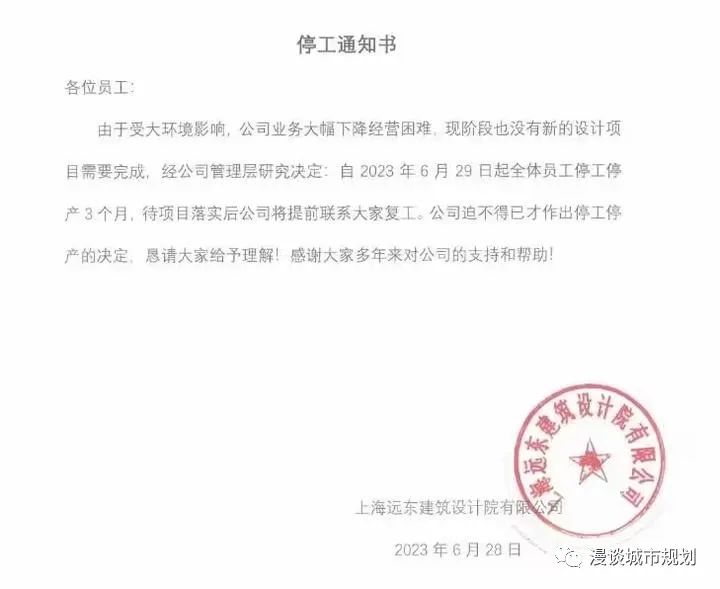 停工通知书

各位员工:

由于受大环境影响,公司业务大幅下降经营困难,现阶段也没有新的设计项目需要完成,经公司管理层研究决定:自 2023 年 6 月 29 日起全体员工停工停产 3 个月,待项目落实后公司将提前联系大家复工。公司迫不得已才作出停工停产的决定,恳请大家给予理解!感谢大家多年来对公司的支持和帮助!

上海远东建筑设计院有限公司

上海远东建筑设计院有限公司

2023 年 6 月 28 日

漫谈城市规划